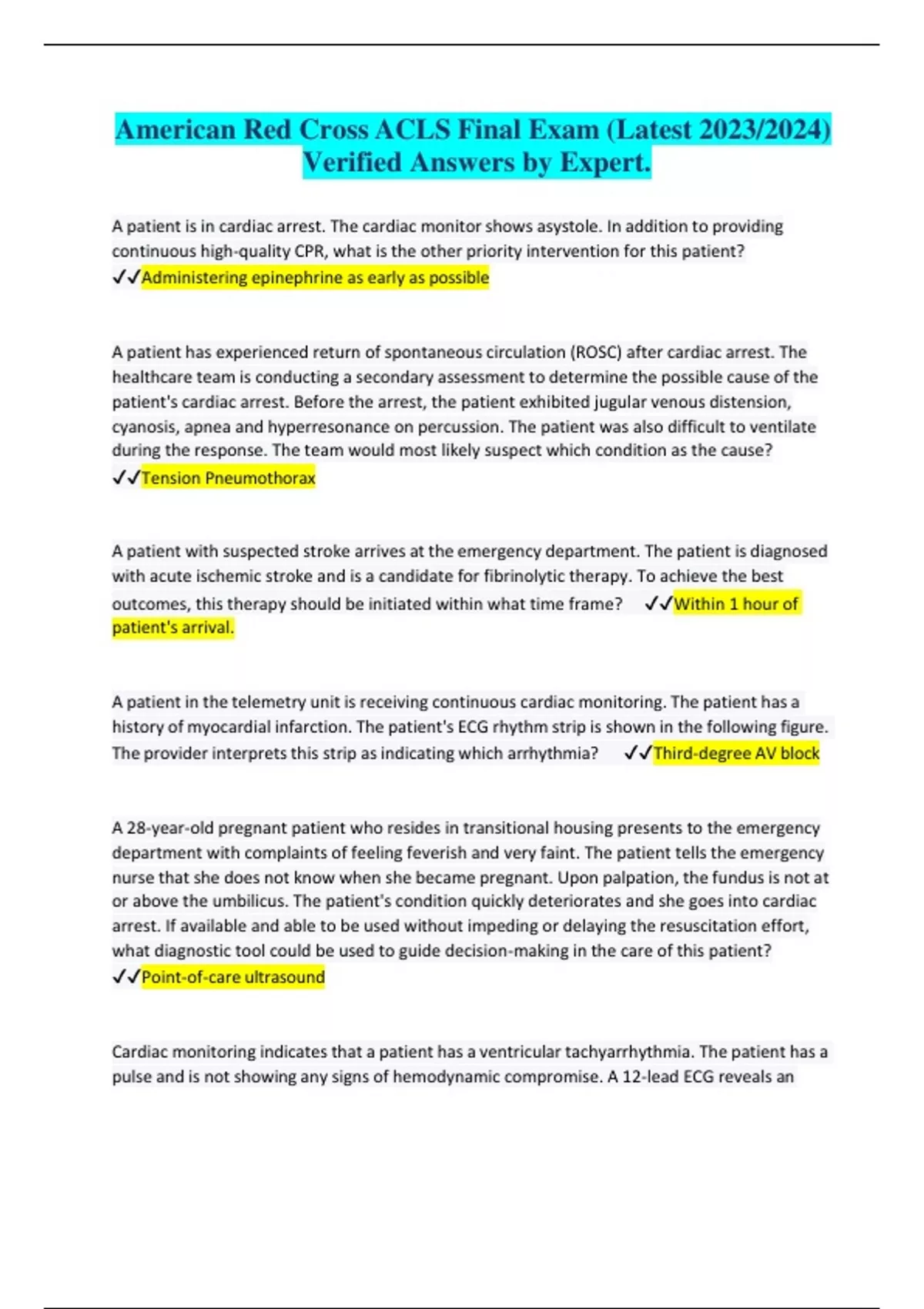 American Red Cross ACLS Final Exam (Latest 2023/2024) Verified Answers by Expert.

A patient is in cardiac arrest. The cardiac monitor shows asystole. In addition to providing continuous high-quality CPR, what is the other priority intervention for this patient? ✓✓Administering epinephrine as early as possible

A patient has experienced return of spontaneous circulation (ROSC) after cardiac arrest. The healthcare team is conducting a secondary assessment to determine the possible cause of the patient's cardiac arrest. Before the arrest, the patient exhibited jugular venous distension, cyanosis, apnea and hyperresonance on percussion. The patient was also difficult to ventilate during the response. The team would most likely suspect which condition as the cause? ✓✓Tension Pneumothorax

A patient with suspected stroke arrives at the emergency department. The patient is diagnosed with acute ischemic stroke and is a candidate for fibrinolytic therapy. To achieve the best outcomes, this therapy should be initiated within what time frame? ✓✓Within 1 hour of patient's arrival.

A patient in the telemetry unit is receiving continuous cardiac monitoring. The patient has a history of myocardial infarction. The patient's ECG rhythm strip is shown in the following figure. The provider interprets this strip as indicating which arrhythmia? ✓✓Third-degree AV block

A 28-year-old pregnant patient who resides in transitional housing presents to the emergency department with complaints of feeling feverish and very faint. The patient tells the emergency nurse that she does not know when she became pregnant. Upon palpation, the fundus is not at or above the umbilicus. The patient's condition quickly deteriorates and she goes into cardiac arrest. If available and able to be used without impeding or delaying the resuscitation effort, what diagnostic tool could be used to guide decision-making in the care of this patient? ✓✓Point-of-care ultrasound

Cardiac monitoring indicates that a patient has a ventricular tachyarrhythmia. The patient has a pulse and is not showing any signs of hemodynamic compromise. A 12-lead ECG reveals an